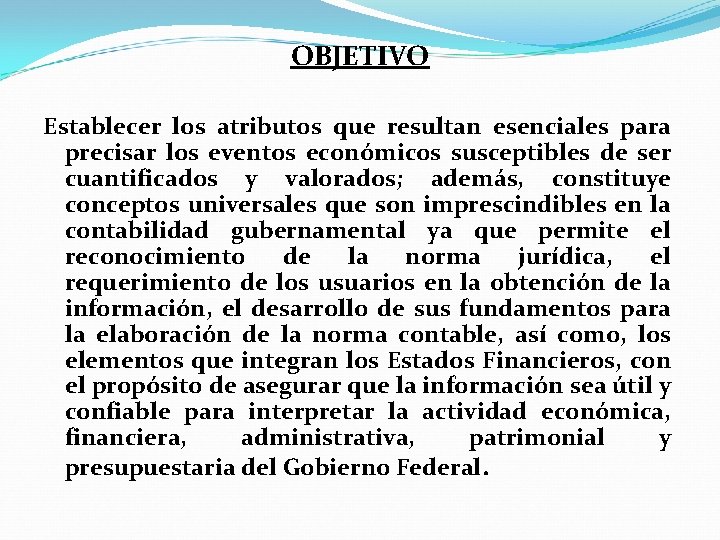 OBJETIVO

Establecer los atributos que resultan esenciales para precisar los eventos económicos susceptibles de ser cuantificados y valorados; además, constituye conceptos universales que son imprescindibles en la contabilidad gubernamental ya que permite el reconocimiento de la norma jurídica, el requerimiento de los usuarios en la obtención de la información, el desarrollo de sus fundamentos para la elaboración de la norma contable, así como, los elementos que integran los Estados Financieros, con el propósito de asegurar que la información sea útil y confiable para interpretar la actividad económica, financiera, administrativa, patrimonial y presupuestaria del Gobierno Federal.